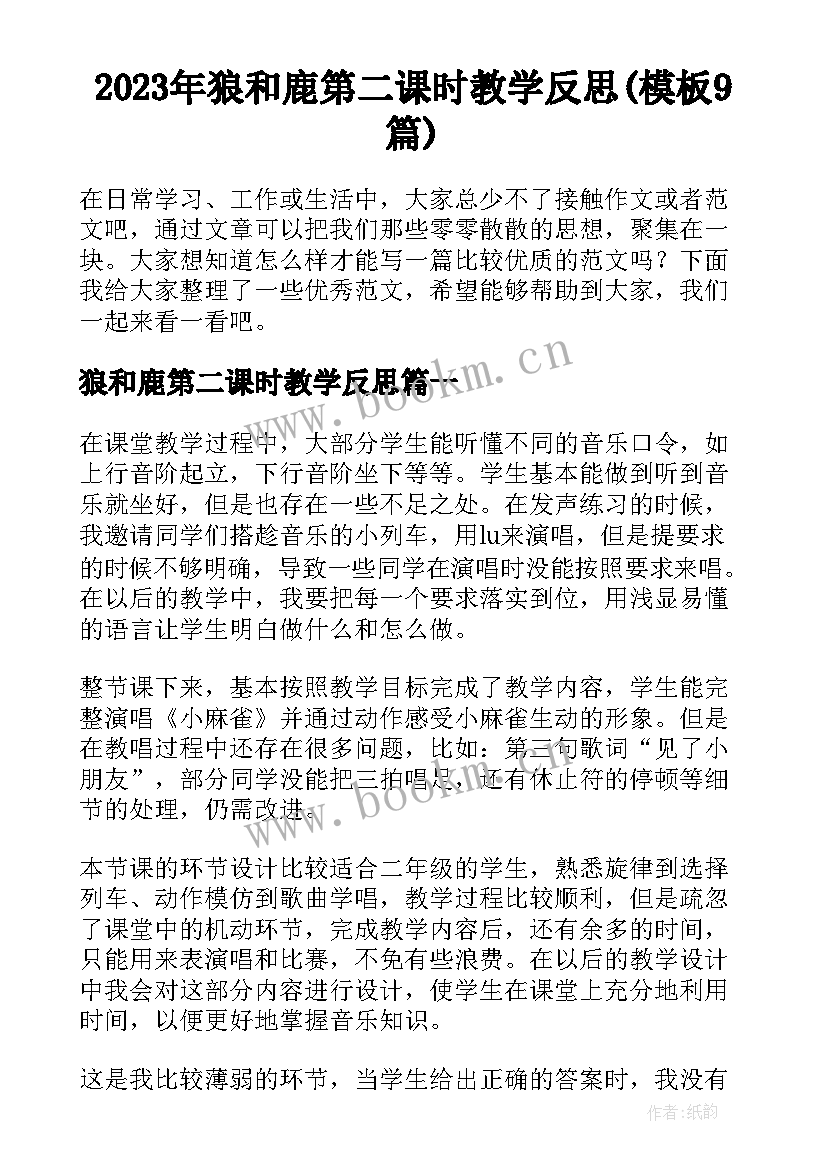 2023年狼和鹿第二课时教学反思(模板9篇)

在日常学习、工作或生活中，大家总少不了接触作文或者范文吧，通过文章可以把我们那些零零散散的思想，聚集在一块。大家想知道怎么样才能写一篇比较优质的范文吗？下面我给大家整理了一些优秀范文，希望能够帮助到大家，我们一起来看一看吧。

狼和鹿第二课时教学反思篇一

www.bookm.cn

在课堂教学过程中，大部分学生能听懂不同的音乐口令，如上行音阶起立，下行音阶坐下等等。学生基本能做到听到音乐就坐好，但是也存在一些不足之处。在发声练习的时候，我邀请同学们搭趁音乐的小列车，用lu来演唱，但是提要求的时候不够明确，导致一些同学在演唱时没能按照要求来唱。在以后的教学中，我要把每一个要求落实到位，用浅显易懂的语言让学生明白做什么和怎么做。

整节课下来，基本按照教学目标完成了教学内容，学生能完整演唱《小麻雀》并通过动作感受小麻雀生动的形象。但是在教唱过程中还存在很多问题，比如：第三句歌词“见了小朋友”，部分同学没能把三拍唱足，还有休止符的停顿等细节的处理，仍需改进。

www.bookm.cn

本节课的环节设计比较适合二年级的学生，熟悉旋律到选择列车、动作模仿到歌曲学唱，教学过程比较顺利，但是疏忽了课堂中的机动环节，完成教学内容后，还有余多的时间，只能用来表演唱和比赛，不免有些浪费。在以后的教学设计中我会对这部分内容进行设计，使学生在课堂上充分地利用时间，以便更好地掌握音乐知识。

这是我比较薄弱的环节，当学生给出正确的答案时，我没有

作者:纸韵